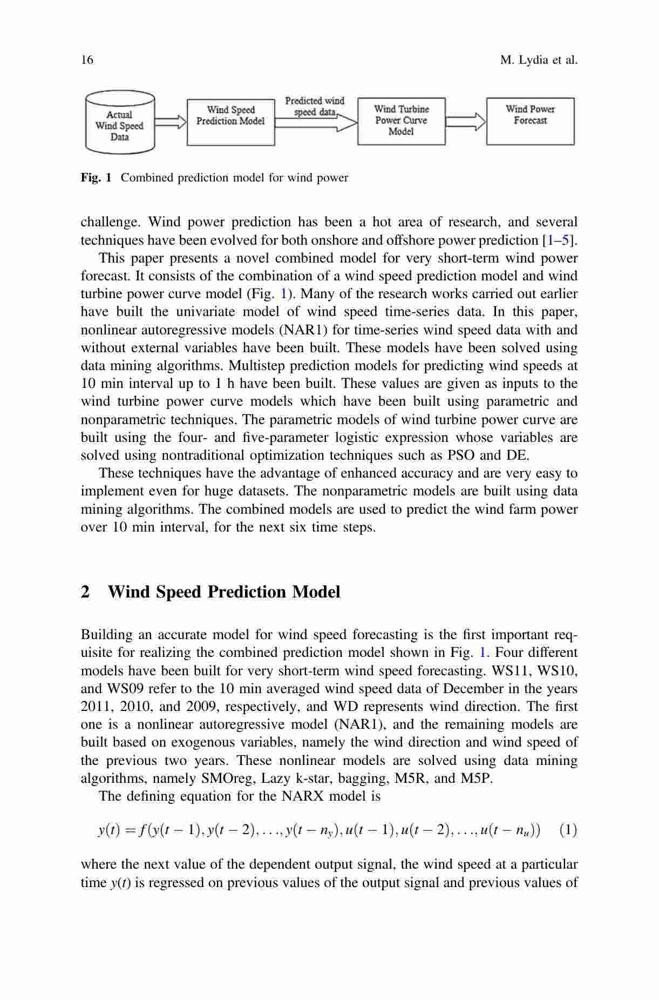 16 M. Lydia et al.

Actual Wind Speed Data

Wind Speed Prediction Model

Predicted wind speed data

Wind Turbine Power Curve Model

Wind Power Forecast

Fig. 1 Combined prediction model for wind power

challenge. Wind power prediction has been a hot area of research, and several techniques have been evolved for both onshore and offshore power prediction [1–5].

This paper presents a novel combined model for very short-term wind power forecast. It consists of the combination of a wind speed prediction model and wind turbine power curve model (Fig. 1). Many of the research works carried out earlier have built the univariate model of wind speed time-series data. In this paper, nonlinear autoregressive models (NAR1) for time-series wind speed data with and without external variables have been built. These models have been solved using data mining algorithms. Multistep prediction models for predicting wind speeds at 10 min interval up to 1 h have been built. These values are given as inputs to the wind turbine power curve models which have been built using parametric and nonparametric techniques. The parametric models of wind turbine power curve are built using the four- and five-parameter logistic expression whose variables are solved using nontraditional optimization techniques such as PSO and DE.

These techniques have the advantage of enhanced accuracy and are very easy to implement even for huge datasets. The nonparametric models are built using data mining algorithms. The combined models are used to predict the wind farm power over 10 min interval, for the next six time steps.

2 Wind Speed Prediction Model

Building an accurate model for wind speed forecasting is the first important requisite for realizing the combined prediction model shown in Fig. 1. Four different models have been built for very short-term wind speed forecasting. WS11, WS10, and WS09 refer to the 10 min averaged wind speed data of December in the years 2011, 2010, and 2009, respectively, and WD represents wind direction. The first one is a nonlinear autoregressive model (NAR1), and the remaining models are built based on exogenous variables, namely the wind direction and wind speed of the previous two years. These nonlinear models are solved using data mining algorithms, namely SMOreg, Lazy k-star, bagging, M5R, and M5P.

The defining equation for the NARX model is

$y(t) = f(y(t-1), y(t-2), \ldots, y(t-n_y), u(t-1), u(t-2), \ldots, u(t-n_u))$ (1)

where the next value of the dependent output signal, the wind speed at a particular time $y(t)$ is regressed on previous values of the output signal and previous values of